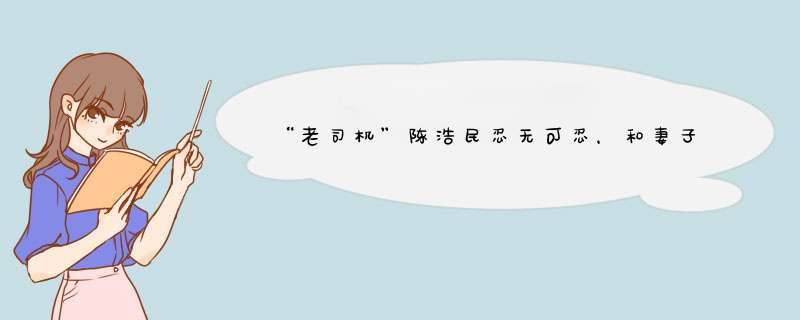 “老司机”陈浩民忍无可忍，和妻子